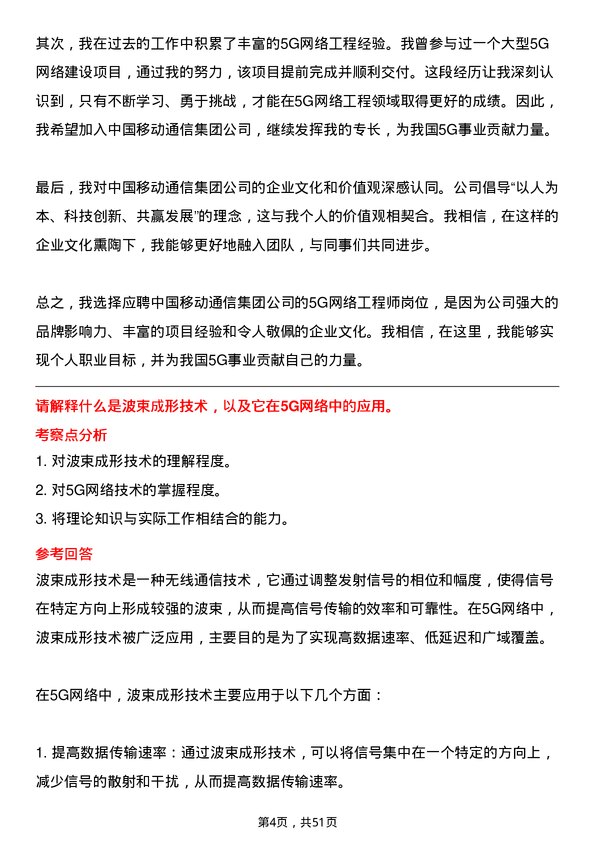 其次，我在过去的工作中积累了丰富的5G网络工程经验。我曾参与过一个大型5G网络建设项目，通过我的努力，该项目提前完成并顺利交付。这段经历让我深刻认识到，只有不断学习、勇于挑战，才能在5G网络工程领域取得更好的成绩。因此，我希望加入中国移动通信集团公司，继续发挥我的专长，为我国5G事业贡献力量。

最后，我对中国移动通信集团公司的企业文化和价值观深感认同。公司倡导“以人为本、科技创新、共赢发展”的理念，这与我个人的价值观相契合。我相信，在这样的企业文化熏陶下，我能够更好地融入团队，与同事们共同进步。

总之，我选择应聘中国移动通信集团公司的5G网络工程师岗位，是因为公司强大的品牌影响力、丰富的项目经验和令人敬佩的企业文化。我相信，在这里，我能够实现个人职业目标，并为我国5G事业贡献自己的力量。

请解释什么是波束成形技术，以及它在5G网络中的应用。

考察点分析

1. 对波束成形技术的理解程度。

2. 对5G网络技术的掌握程度。

3. 将理论知识与实际工作相结合的能力。

参考回答

波束成形技术是一种无线通信技术，它通过调整发射信号的相位和幅度，使得信号在特定方向上形成较强的波束，从而提高信号传输的效率和可靠性。在5G网络中，波束成形技术被广泛应用，主要目的是为了实现高数据速率、低延迟和广域覆盖。

在5G网络中，波束成形技术主要应用于以下几个方面：

1. 提高数据传输速率：通过波束成形技术，可以将信号集中在一个特定的方向上，减少信号的散射和干扰，从而提高数据传输速率。

第4页，共51页